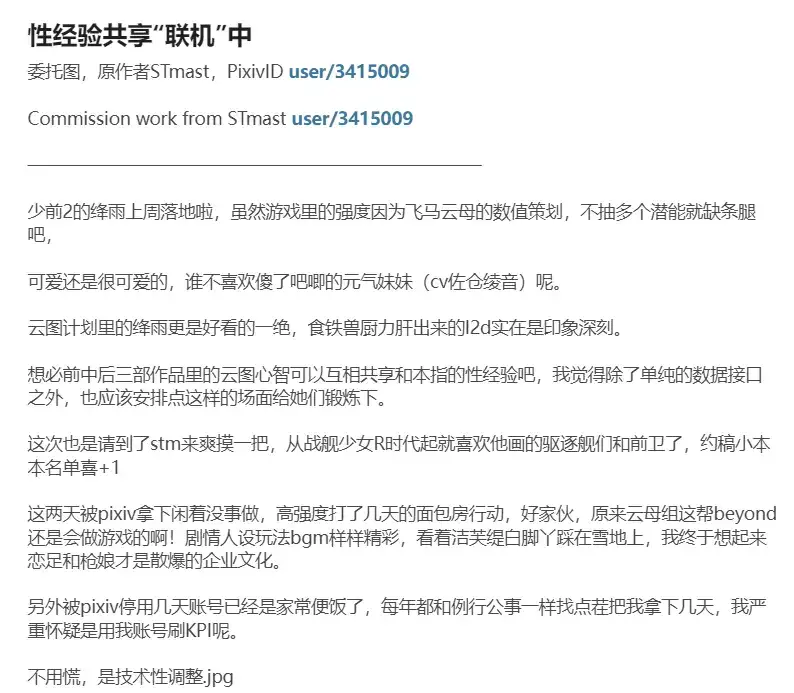 性经验共享“联机”中

委托图，原作者STmast，PixivID user/3415009

Commission work from STmast user/3415009

少前2的绛雨上周落地啦，虽然游戏里的强度因为飞马云母的数值策划，不抽多个潜能就缺条腿吧，

可爱还是很可爱的，谁不喜欢傻了吧唧的元气妹妹（cv佐仓绫音）呢。

云图计划里的绛雨更是好看的一绝，食铁兽厨力肝出来的l2d实在是印象深刻。

想必前中后三部作品里的云图心智可以互相共享和本指的性经验吧，我觉得除了单纯的数据接口之外，也应该安排点这样的场面给她们锻炼下。

这次也是请到了stm来爽摸一把，从战舰少女R时代起就喜欢他画的驱逐舰们和前卫了，约稿小本本名单喜+1

这两天被pixiv拿下闲着没事做，高强度打了几天的面包房行动，好家伙，原来云母组这帮beyond还是会做游戏的啊！剧情人设玩法bgm样样精彩，看着洁芙缇白脚丫踩在雪地上，我终于想起来恋足和枪娘才是散爆的企业文化。

另外被pixiv停用几天账号已经是家常便饭了，每年都和例行公事一样找点茬把我拿下几天，我严重怀疑是用我账号刷KPI呢。

不用慌，是技术性调整.jpg